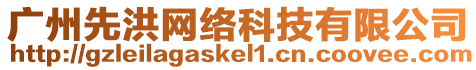 广州先洪网络科技有限公司
http://gzleilagaskel1.cn.coovee.com